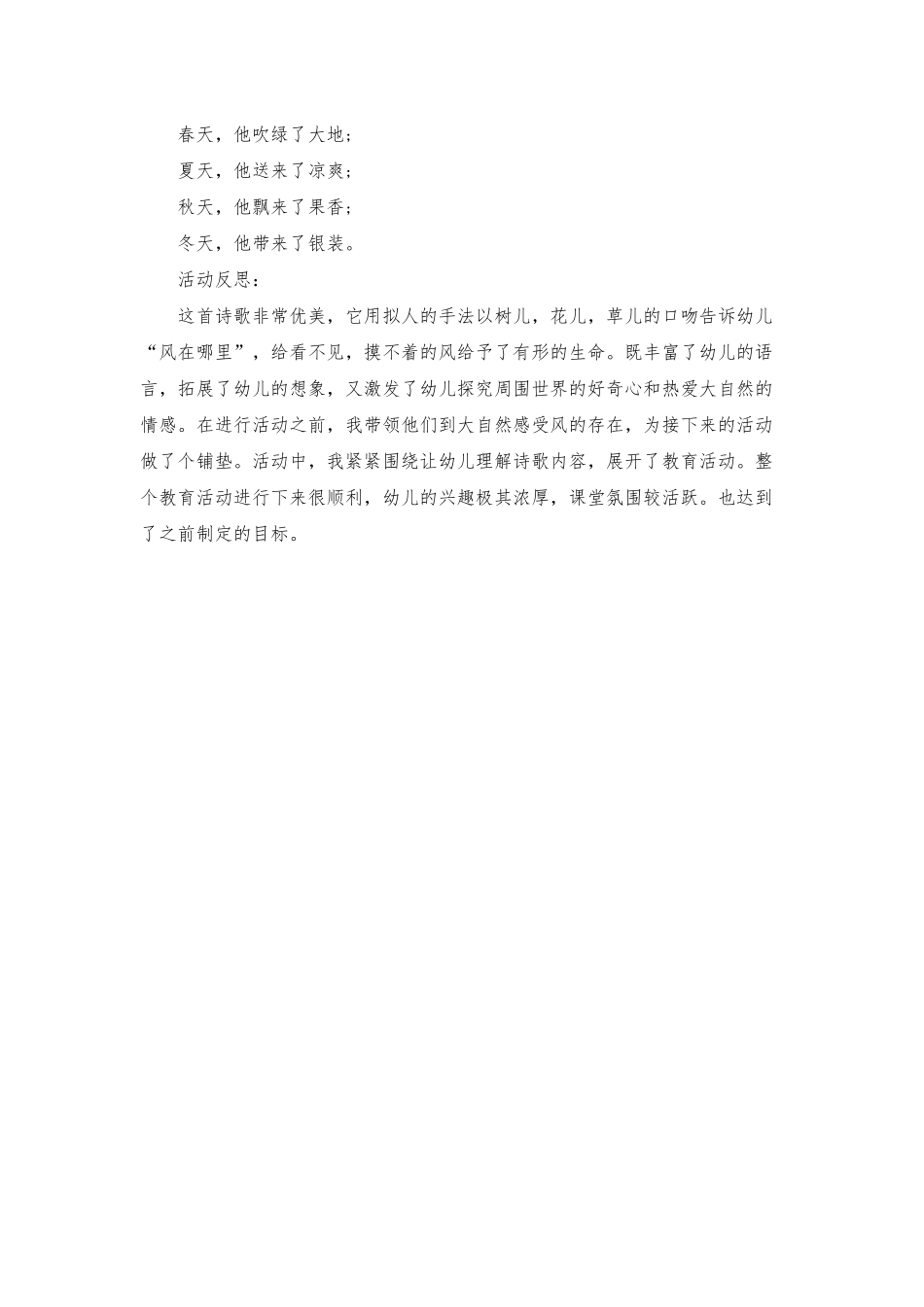 春天，他吹绿了大地；

夏天，他送来了凉爽；

秋天，他飘来了果香；

冬天，他带来了银装。

活动反思：

这首诗歌非常优美，它用拟人的手法以树儿，花儿，草儿的口吻告诉幼儿“风在哪里”，给看不见，摸不着的风给予了有形的生命。既丰富了幼儿的语言，拓展了幼儿的想象，又激发了幼儿探究周围世界的好奇心和热爱大自然的情感。在进行活动之前，我带领他们到大自然感受风的存在，为接下来的活动做了个铺垫。活动中，我紧紧围绕让幼儿理解诗歌内容，展开了教育活动。整个教育活动进行下来很顺利，幼儿的兴趣极其浓厚，课堂氛围较活跃。也达到了之前制定的目标。